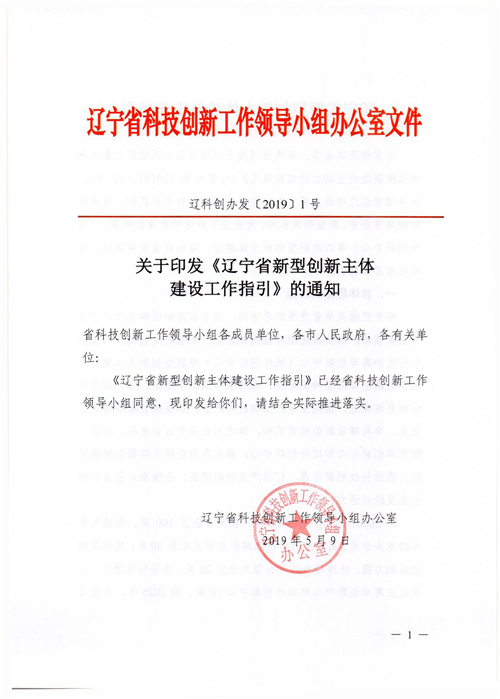 辽宁省科技创新工作领导小组办公室文件

辽科创办发〔2019〕1号

关于印发《辽宁省新型创新主体建设工作指引》的通知

省科技创新工作领导小组各成员单位，各市人民政府，各有关单位：

《辽宁省新型创新主体建设工作指引》已经省科技创新工作领导小组同意，现印发给你们，请结合实际推进落实。

辽宁省科技创新工作领导小组办公室
2019年5月9日

辽宁省科技创新工作领导小组办公室

— 1 —